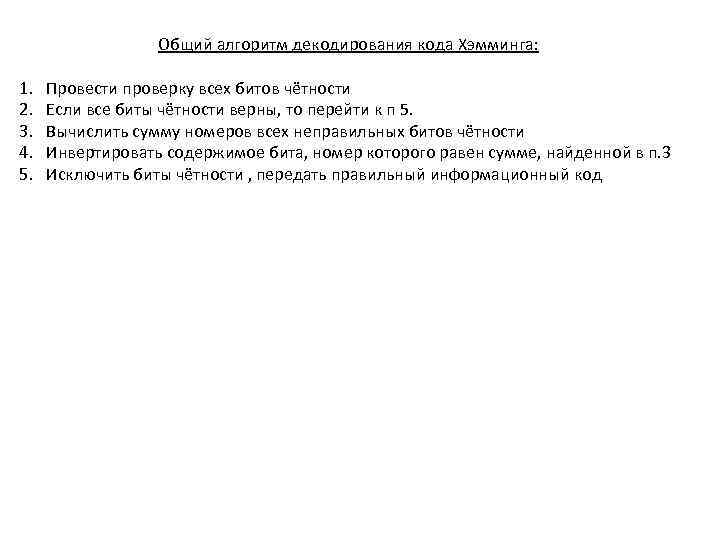 Общий алгоритм декодирования кода Хэмминга:

1. Провести проверку всех битов чётности
2. Если все биты чётности верны, то перейти к п 5.
3. Вычислить сумму номеров всех неправильных битов чётности
4. Инвертировать содержимое бита, номер которого равен сумме, найденной в п.3
5. Исключить биты чётности , передать правильный информационный код